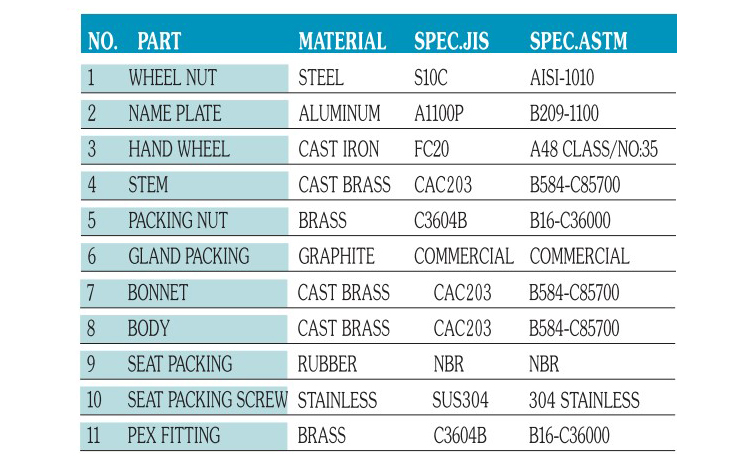 | NO. | PART | MATERIAL | SPEC.JIS | SPEC.ASTM |
|---|---|---|---|---|
| 1 | WHEEL NUT | STEEL | S10C | AISI-1010 |
| 2 | NAME PLATE | ALUMINUM | A1100P | B209-1100 |
| 3 | HAND WHEEL | CAST IRON | FC20 | A48 CLASS/NO:35 |
| 4 | STEM | CAST BRASS | CAC203 | B584-C85700 |
| 5 | PACKING NUT | BRASS | C3604B | B16-C36000 |
| 6 | GLAND PACKING | GRAPHITE | COMMERCIAL | COMMERCIAL |
| 7 | BONNET | CAST BRASS | CAC203 | B584-C85700 |
| 8 | BODY | CAST BRASS | CAC203 | B584-C85700 |
| 9 | SEAT PACKING | RUBBER | NBR | NBR |
| 10 | SEAT PACKING SCREW | STAINLESS | SUS304 | 304 STAINLESS |
| 11 | PEX FITTING | BRASS | C3604B | B16-C36000 |